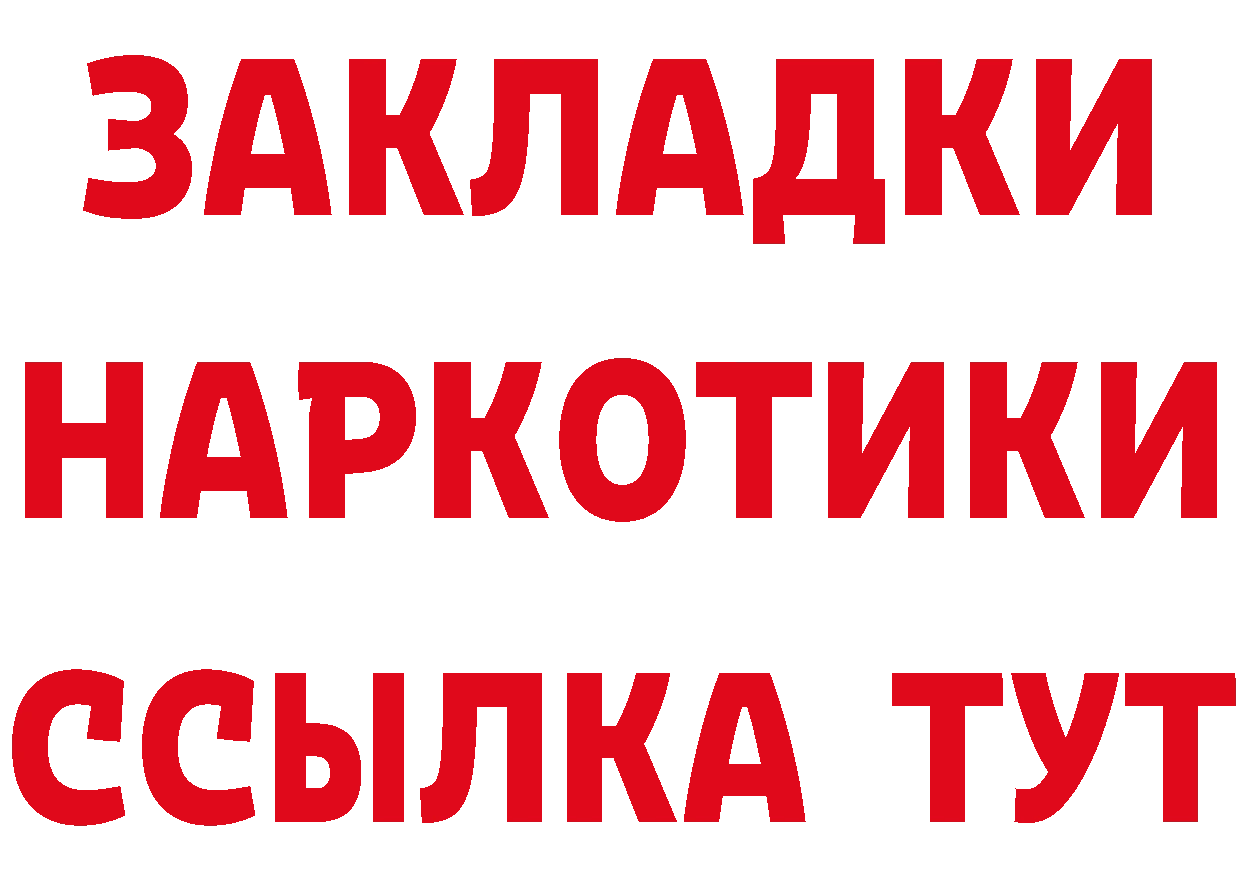 ЗАКЛАДКИ
НАРКОТИКИ
ССЫЛКА ТУТ